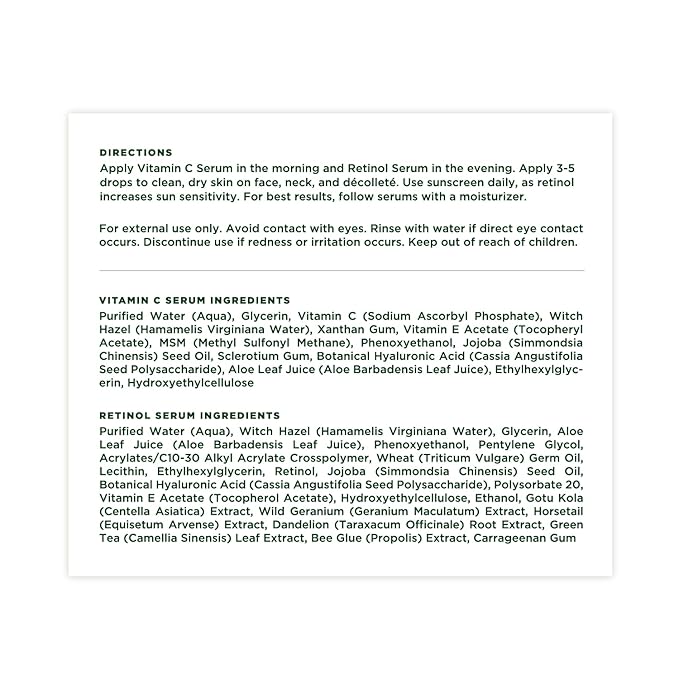 DIRECTIONS
Apply Vitamin C Serum in the morning and Retinol Serum in the evening. Apply 3-5 drops to clean, dry skin on face, neck, and décolleté. Use sunscreen daily, as retinol increases sun sensitivity. For best results, follow serums with a moisturizer.

For external use only. Avoid contact with eyes. Rinse with water if direct eye contact occurs. Discontinue use if redness or irritation occurs. Keep out of reach of children.

VITAMIN C SERUM INGREDIENTS
Purified Water (Aqua), Glycerin, Vitamin C (Sodium Ascorbyl Phosphate), Witch Hazel (Hamamelis Virginiana Water), Xanthan Gum, Vitamin E Acetate (Tocopheryl Acetate), MSM (Methyl Sulfonyl Methane), Phenoxyethanol, Jojoba (Simmondsia Chinensis) Seed Oil, Sclerotium Gum, Botanical Hyaluronic Acid (Cassia Angustifolia Seed Polysaccharide), Aloe Leaf Juice (Aloe Barbadensis Leaf Juice), Ethylhexylglycerin, Hydroxyethylcellulose

RETINOL SERUM INGREDIENTS
Purified Water (Aqua), Witch Hazel (Hamamelis Virginiana Water), Glycerin, Aloe Leaf Juice (Aloe Barbadensis Leaf Juice), Phenoxyethanol, Pentylene Glycol, Acrylates/C10-30 Alkyl Acrylate Crosspolymer, Wheat (Triticum Vulgare) Germ Oil, Lecithin, Ethylhexylglycerin, Retinol, Jojoba (Simmondsia Chinensis) Seed Oil, Botanical Hyaluronic Acid (Cassia Angustifolia Seed Polysaccharide), Polysorbate 20, Vitamin E Acetate (Tocopherol Acetate), Hydroxyethylcellulose, Ethanol, Gotu Kola (Centella Asiatica) Extract, Wild Geranium (Geranium Maculatum) Extract, Horsetail (Equisetum Arvense) Extract, Dandelion (Taraxacum Officinale) Root Extract, Green Tea (Camellia Sinensis) Leaf Extract, Bee Glue (Propolis) Extract, Carrageenan Gum